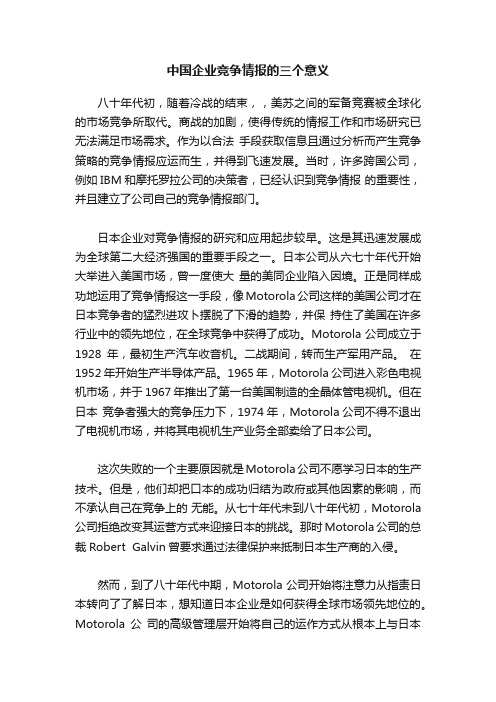 中国企业竞争情报的三个意义

八十年代初，随着冷战的结束，，美苏之间的军备竞赛被全球化的市场竞争所取代。商战的加剧，使得传统的情报工作和市场研究已无法满足市场需求。作为以合法 手段获取信息且通过分析而产生竞争策略的竞争情报应运而生，并得到飞速发展。当时，许多跨国公司，例如 IBM 和摩托罗拉公司的决策者，已经认识到竞争情报 的重要性，并且建立了公司自己的竞争情报部门。

日本企业对竞争情报的研究和应用起步较早。这是其迅速发展成为全球第二大经济强国的重要手段之一。日本公司从六七十年代开始大举进入美国市场，曾一度使大 量的美同企业陷入困境。正是同样成功地运用了竞争情报这一手段，像 Motorola 公司这样的美国公司才在日本竞争者的猛烈进攻卜摆脱了下滑的趋势，并保 持住了美国在许多行业中的领先地位，在全球竞争中获得了成功。Motorola 公司成立于 1928 年，最初生产汽车收音机。二战期间，转而生产军用产品。 在 1952 年开始生产半导体产品。1965 年，Motorola 公司进入彩色电视机市场，并于 1967 年推出了第一台美国制造的全晶体管电视机。但在日本 竞争者强大的竞争压力下，1974 年，Motorola 公司不得不退出了电视机市场，并将其电视机生产业务全部卖给了日本公司。

这次失败的一个主要原因就是 Motorola 公司不愿学习日本的生产技术。但是，他们却把口本的成功归结为政府或其他因素的影响，而不承认自己在竞争上的 无能。从七十年代末到八十年代初，Motorola 公司拒绝改变其运营方式来迎接日本的挑战。那时 Motorola 公司的总裁 Robert Galvin 曾要求通过法律保护来抵制日本生产商的入侵。

然而，到了八十年代中期，Motorola 公司开始将注意力从指责日本转向了了解日本，想知道日本企业是如何获得全球市场领先地位的。Motorola 公 司的高级管理层开始将自己的运作方式从根本上与日本